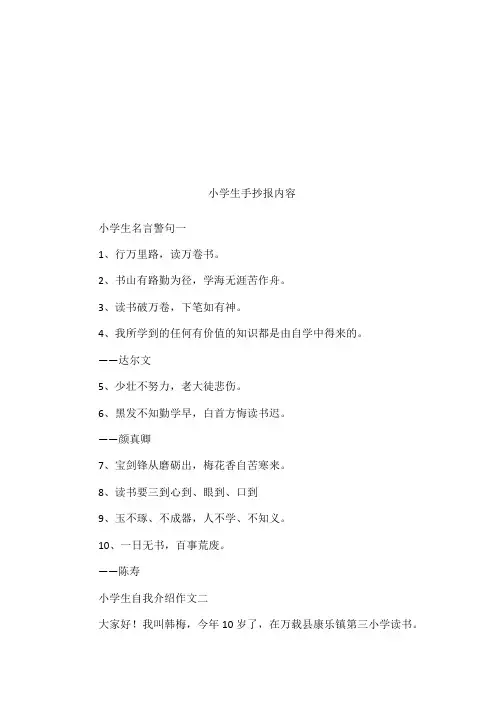 小学生手抄报内容

小学生名言警句一

1、行万里路，读万卷书。

2、书山有路勤为径，学海无涯苦作舟。

3、读书破万卷，下笔如有神。

4、我所学到的任何有价值的知识都是由自学中得来的。

——达尔文

5、少壮不努力，老大徒悲伤。

6、黑发不知勤学早，白首方悔读书迟。

——颜真卿

7、宝剑锋从磨砺出，梅花香自苦寒来。

8、读书要三到心到、眼到、口到

9、玉不琢、不成器，人不学、不知义。

10、一日无书，百事荒废。

——陈寿

小学生自我介绍作文二

大家好！我叫韩梅，今年10岁了，在万载县康乐镇第三小学读书。